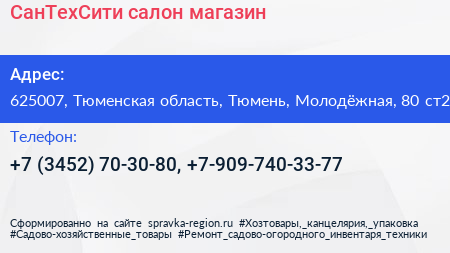 СанТехСити салон магазин

Адрес:
625007, Тюменская область, Тюмень, Молодёжная, 80 ст2

Телефон:
+7 (3452) 70-30-80, +7-909-740-33-77

Сформированно на сайте spravka-region.ru #Хозтовары,_канцелярия,_упаковка #Садово-хозяйственные_товары #Ремонт_садово-огородного_инвентаря_техники